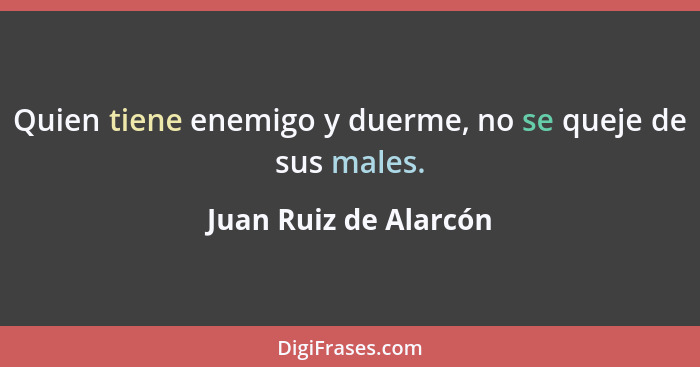 Quien tiene enemigo y duerme, no se queje de sus males.

Juan Ruiz de Alarcón

DigiFrases.com